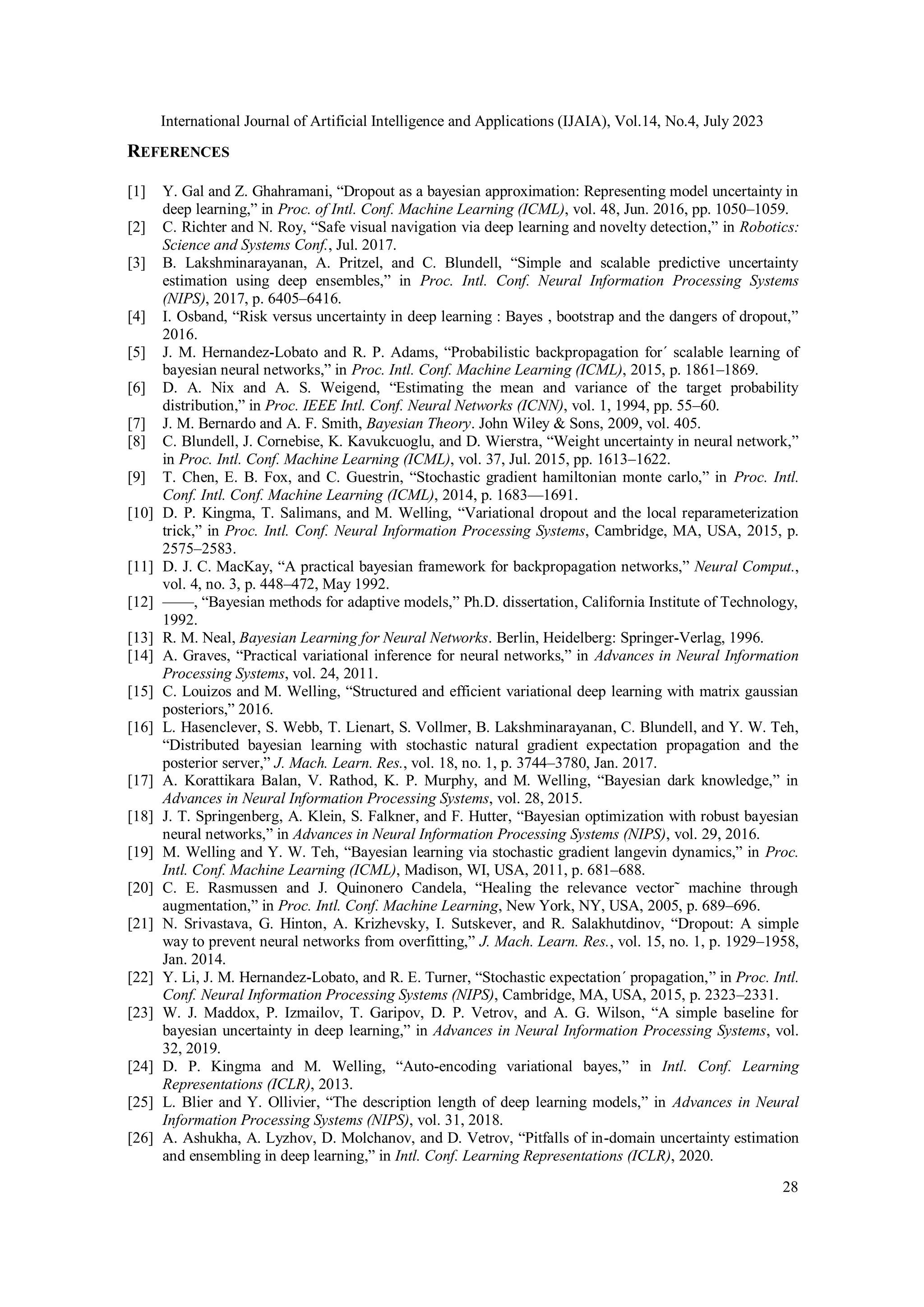 International Journal of Artificial Intelligence and Applications (IJAIA), Vol.14, No.4, July 2023

REFERENCES

[1] Y. Gal and Z. Ghahramani, “Dropout as a bayesian approximation: Representing model uncertainty in deep learning,” in Proc. of Intl. Conf. Machine Learning (ICML), vol. 48, Jun. 2016, pp. 1050–1059.
[2] C. Richter and N. Roy, “Safe visual navigation via deep learning and novelty detection,” in Robotics: Science and Systems Conf., Jul. 2017.
[3] B. Lakshminarayanan, A. Pritzel, and C. Blundell, “Simple and scalable predictive uncertainty estimation using deep ensembles,” in Proc. Intl. Conf. Neural Information Processing Systems (NIPS), 2017, p. 6405–6416.
[4] I. Osband, “Risk versus uncertainty in deep learning : Bayes , bootstrap and the dangers of dropout,” 2016.
[5] J. M. Hernandez-Lobato and R. P. Adams, “Probabilistic backpropagation for´ scalable learning of bayesian neural networks,” in Proc. Intl. Conf. Machine Learning (ICML), 2015, p. 1861–1869.
[6] D. A. Nix and A. S. Weigend, “Estimating the mean and variance of the target probability distribution,” in Proc. IEEE Intl. Conf. Neural Networks (ICNN), vol. 1, 1994, pp. 55–60.
[7] J. M. Bernardo and A. F. Smith, Bayesian Theory. John Wiley & Sons, 2009, vol. 405.
[8] C. Blundell, J. Cornebise, K. Kavukcuoglu, and D. Wierstra, “Weight uncertainty in neural network,” in Proc. Intl. Conf. Machine Learning (ICML), vol. 37, Jul. 2015, pp. 1613–1622.
[9] T. Chen, E. B. Fox, and C. Guestrin, “Stochastic gradient hamiltonian monte carlo,” in Proc. Intl. Conf. Intl. Conf. Machine Learning (ICML), 2014, p. 1683—1691.
[10] D. P. Kingma, T. Salimans, and M. Welling, “Variational dropout and the local reparameterization trick,” in Proc. Intl. Conf. Neural Information Processing Systems, Cambridge, MA, USA, 2015, p. 2575–2583.
[11] D. J. C. MacKay, “A practical bayesian framework for backpropagation networks,” Neural Comput., vol. 4, no. 3, p. 448–472, May 1992.
[12] ——, “Bayesian methods for adaptive models,” Ph.D. dissertation, California Institute of Technology, 1992.
[13] R. M. Neal, Bayesian Learning for Neural Networks. Berlin, Heidelberg: Springer-Verlag, 1996.
[14] A. Graves, “Practical variational inference for neural networks,” in Advances in Neural Information Processing Systems, vol. 24, 2011.
[15] C. Louizos and M. Welling, “Structured and efficient variational deep learning with matrix gaussian posteriors,” 2016.
[16] L. Hasenclever, S. Webb, T. Lienart, S. Vollmer, B. Lakshminarayanan, C. Blundell, and Y. W. Teh, “Distributed bayesian learning with stochastic natural gradient expectation propagation and the posterior server,” J. Mach. Learn. Res., vol. 18, no. 1, p. 3744–3780, Jan. 2017.
[17] A. Korattikara Balan, V. Rathod, K. P. Murphy, and M. Welling, “Bayesian dark knowledge,” in Advances in Neural Information Processing Systems, vol. 28, 2015.
[18] J. T. Springenberg, A. Klein, S. Falkner, and F. Hutter, “Bayesian optimization with robust bayesian neural networks,” in Advances in Neural Information Processing Systems (NIPS), vol. 29, 2016.
[19] M. Welling and Y. W. Teh, “Bayesian learning via stochastic gradient langevin dynamics,” in Proc. Intl. Conf. Machine Learning (ICML), Madison, WI, USA, 2011, p. 681–688.
[20] C. E. Rasmussen and J. Quinonero Candela, “Healing the relevance vector˜ machine through augmentation,” in Proc. Intl. Conf. Machine Learning, New York, NY, USA, 2005, p. 689–696.
[21] N. Srivastava, G. Hinton, A. Krizhevsky, I. Sutskever, and R. Salakhutdinov, “Dropout: A simple way to prevent neural networks from overfitting,” J. Mach. Learn. Res., vol. 15, no. 1, p. 1929–1958, Jan. 2014.
[22] Y. Li, J. M. Hernandez-Lobato, and R. E. Turner, “Stochastic expectation´ propagation,” in Proc. Intl. Conf. Neural Information Processing Systems (NIPS), Cambridge, MA, USA, 2015, p. 2323–2331.
[23] W. J. Maddox, P. Izmailov, T. Garipov, D. P. Vetrov, and A. G. Wilson, “A simple baseline for bayesian uncertainty in deep learning,” in Advances in Neural Information Processing Systems, vol. 32, 2019.
[24] D. P. Kingma and M. Welling, “Auto-encoding variational bayes,” in Intl. Conf. Learning Representations (ICLR), 2013.
[25] L. Blier and Y. Ollivier, “The description length of deep learning models,” in Advances in Neural Information Processing Systems (NIPS), vol. 31, 2018.
[26] A. Ashukha, A. Lyzhov, D. Molchanov, and D. Vetrov, “Pitfalls of in-domain uncertainty estimation and ensembling in deep learning,” in Intl. Conf. Learning Representations (ICLR), 2020.

28